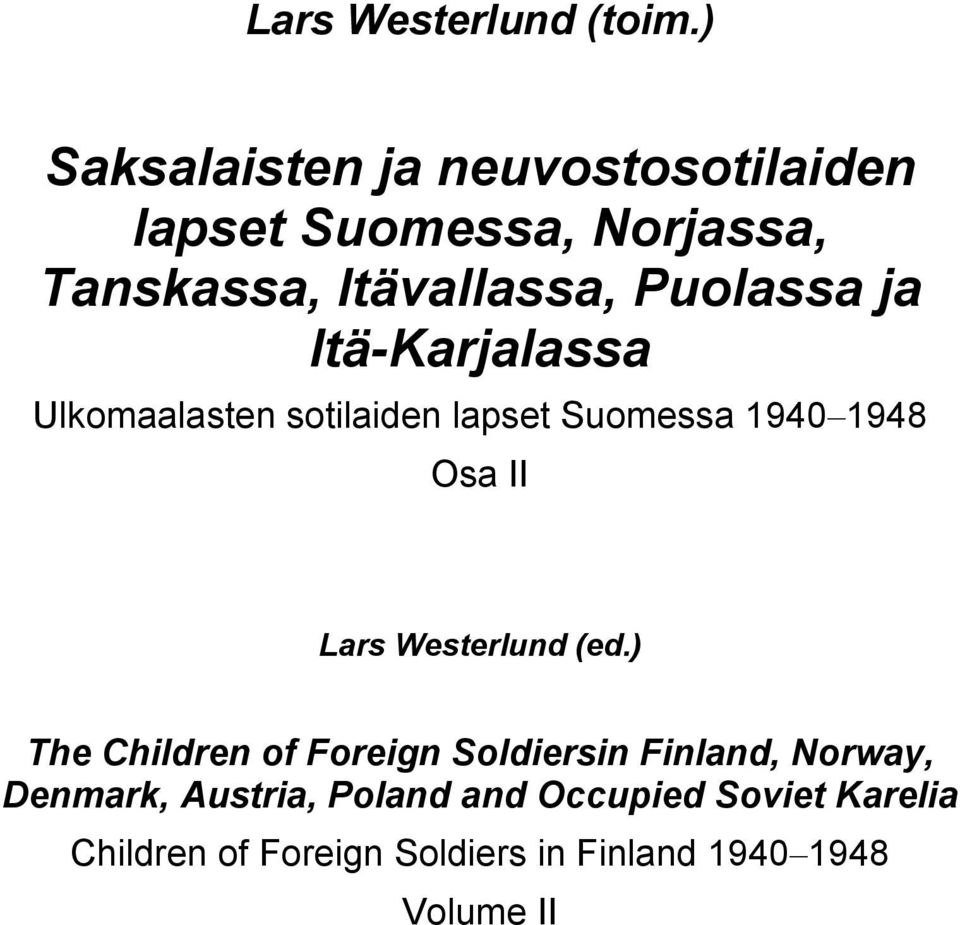 Lars Westerlund (toim.)

Saksalaisten ja neuvostosotilaiden lapset Suomessa, Norjassa, Tanskassa, Itävallassa, Puolassa ja Itä-Karjalassa

Ulkomaalasten sotilaiden lapset Suomessa 1940–1948

Osa II

Lars Westerlund (ed.)

The Children of Foreign Soldiersin Finland, Norway, Denmark, Austria, Poland and Occupied Soviet Karelia

Children of Foreign Soldiers in Finland 1940–1948

Volume II